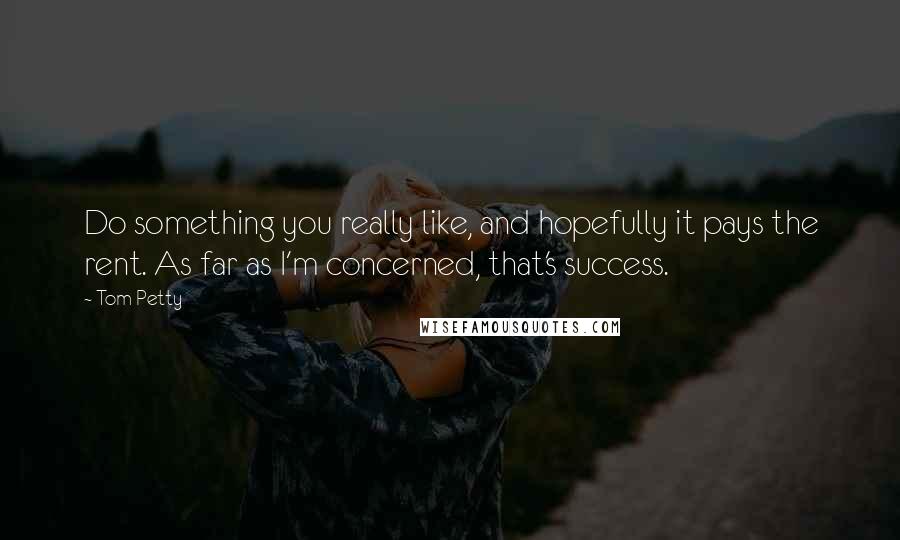 Do something you really like, and hopefully it pays the rent. As far as I'm concerned, that's success.

~ Tom Petty

WISEFAMOUSQUOTES.COM